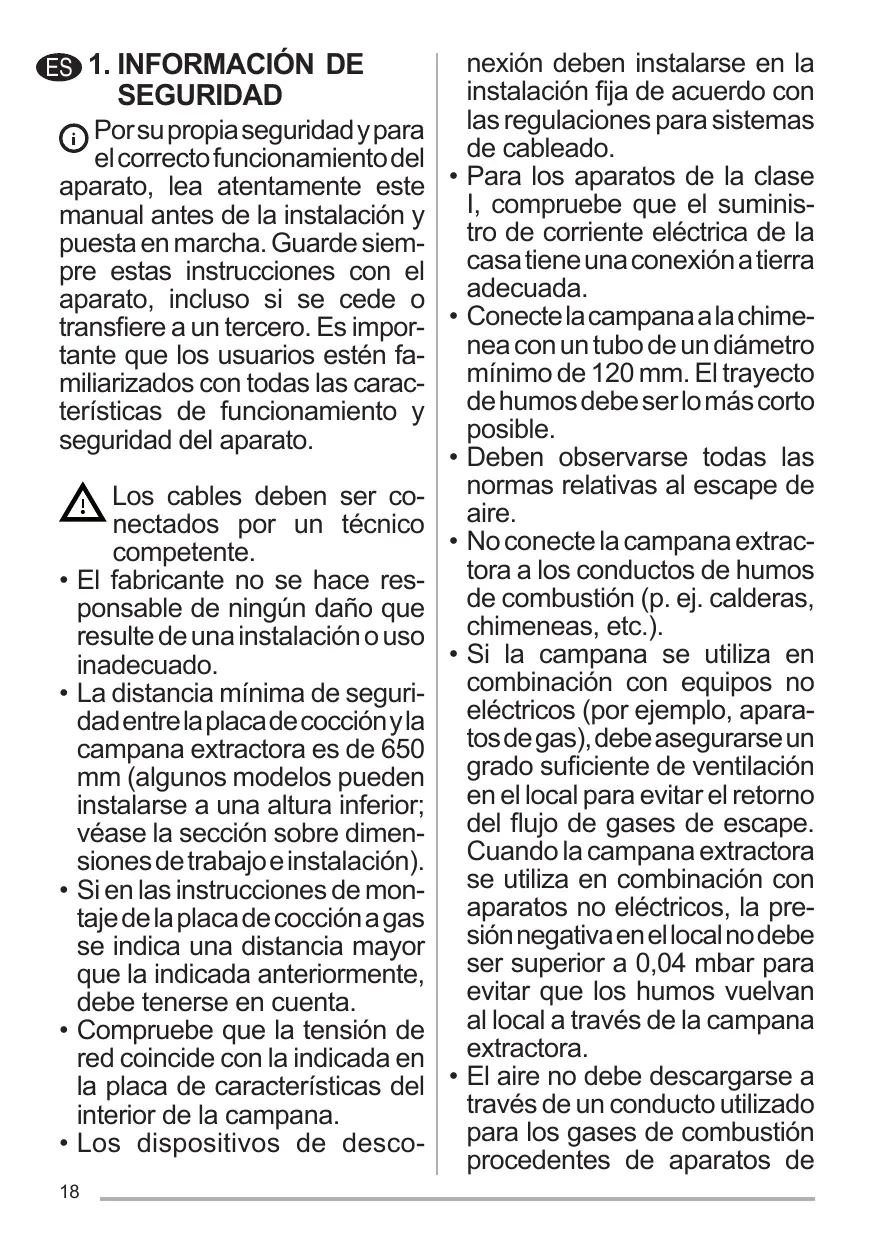 ES 1. INFORMACIÓN DE SEGURIDAD

Por su propia seguridad y para el correcto funcionamiento del aparato, lea atentamente este manual antes de la instalación y puesta en marcha. Guarde siempre estas instrucciones con el aparato, incluso si se cede o transfiere a un tercero. Es importante que los usuarios estén familiarizados con todas las características de funcionamiento y seguridad del aparato.

Los cables deben ser conectados por un técnico competente.
• El fabricante no se hace responsable de ningún daño que resulte de una instalación o uso inadecuado.
• La distancia mínima de seguridad entre la placa de cocción y la campana extractora es de 650 mm (algunos modelos pueden instalarse a una altura inferior; véase la sección sobre dimensiones de trabajo e instalación).
• Si en las instrucciones de montaje de la placa de cocción a gas se indica una distancia mayor que la indicada anteriormente, debe tenerse en cuenta.
• Compruebe que la tensión de red coincide con la indicada en la placa de características del interior de la campana.
• Los dispositivos de desconexión deben instalarse en la instalación fija de acuerdo con las regulaciones para sistemas de cableado.
• Para los aparatos de la clase I, compruebe que el suministro de corriente eléctrica de la casa tiene una conexión a tierra adecuada.
• Conecte la campana a la chimenea con un tubo de un diámetro mínimo de 120 mm. El trayecto de humos debe ser lo más corto posible.
• Deben observarse todas las normas relativas al escape de aire.
• No conecte la campana extractora a los conductos de humos de combustión (p. ej. calderas, chimeneas, etc.).
• Si la campana se utiliza en combinación con equipos no eléctricos (por ejemplo, aparatos de gas), debe asegurarse un grado suficiente de ventilación en el local para evitar el retorno del flujo de gases de escape. Cuando la campana extractora se utiliza en combinación con aparatos no eléctricos, la presión negativa en el local no debe ser superior a 0,04 mbar para evitar que los humos vuelvan al local a través de la campana extractora.
• El aire no debe descargarse a través de un conducto utilizado para los gases de combustión procedentes de aparatos de

18